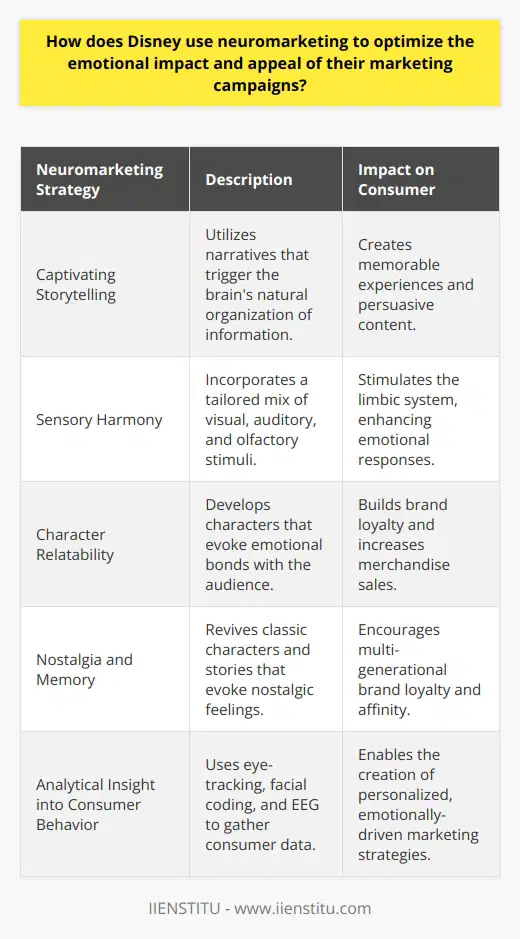 How does Disney use neuromarketing to optimize the emotional impact and appeal of their marketing campaigns?

| Neuromarketing Strategy | Description | Impact on Consumer |
|---|---|---|
| Captivating Storytelling | Utilizes narratives that trigger the brain's natural organization of information. | Creates memorable experiences and persuasive content. |
| Sensory Harmony | Incorporates a tailored mix of visual, auditory, and olfactory stimuli. | Stimulates the limbic system, enhancing emotional responses. |
| Character Relatability | Develops characters that evoke emotional bonds with the audience. | Builds brand loyalty and increases merchandise sales. |
| Nostalgia and Memory | Revives classic characters and stories that evoke nostalgic feelings. | Encourages multi-generational brand loyalty and affinity. |
| Analytical Insight into Consumer Behavior | Uses eye-tracking, facial coding, and EEG to gather consumer data. | Enables the creation of personalized, emotionally-driven marketing strategies. |

IIENSTITU - www.iienstitu.com